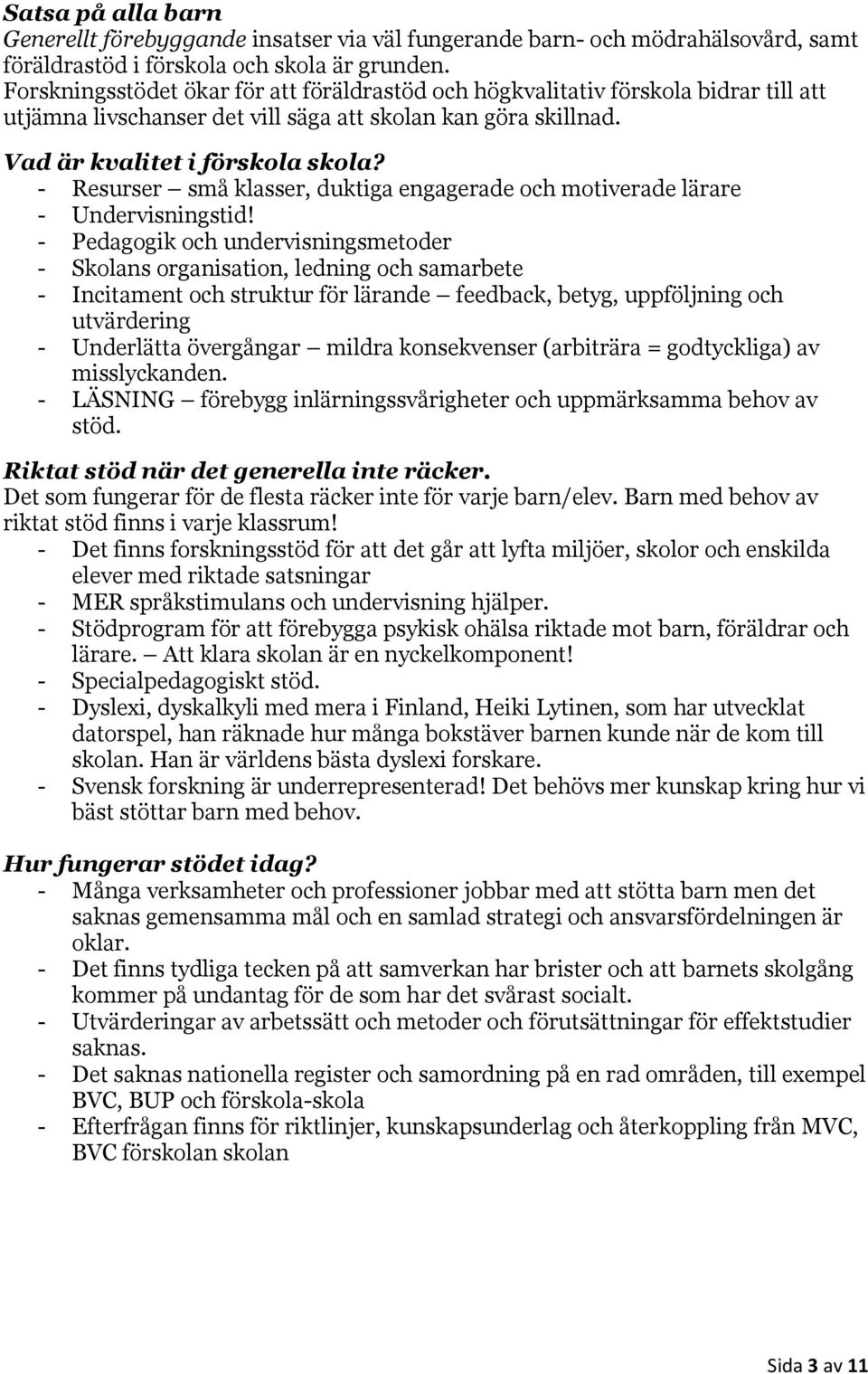 Satsa på alla barn
Generellt förebyggande insatser via väl fungerande barn- och mödrahälsovård, samt föräldrastöd i förskola och skola är grunden.
Forskningsstödet ökar för att föräldrastöd och högkvalitativ förskola bidrar till att utjämna livschanser det vill säga att skolan kan göra skillnad.

Vad är kvalitet i förskola skola?
- Resurser – små klasser, duktiga engagerade och motiverade lärare
- Undervisningstid!
- Pedagogik och undervisningsmetoder
- Skolans organisation, ledning och samarbete
- Incitament och struktur för lärande – feedback, betyg, uppföljning och utvärdering
- Underlätta övergångar – mildra konsekvenser (arbiträra = godtyckliga) av misslyckanden.
- LÄSNING – förebygg inlärningssvårigheter och uppmärksamma behov av stöd.

Riktat stöd när det generella inte räcker.
Det som fungerar för de flesta räcker inte för varje barn/elev. Barn med behov av riktat stöd finns i varje klassrum!
- Det finns forskningsstöd för att det går att lyfta miljöer, skolor och enskilda elever med riktade satsningar
- MER språkstimulans och undervisning hjälper.
- Stödprogram för att förebygga psykisk ohälsa riktade mot barn, föräldrar och lärare. – Att klara skolan är en nyckelkomponent!
- Specialpedagogiskt stöd.
- Dyslexi, dyskalkyli med mera i Finland, Heiki Lytinen, som har utvecklat datorspel, han räknade hur många bokstäver barnen kunde när de kom till skolan. Han är världens bästa dyslexi forskare.
- Svensk forskning är underrepresenterad! Det behövs mer kunskap kring hur vi bäst stöttar barn med behov.

Hur fungerar stödet idag?
- Många verksamheter och professioner jobbar med att stötta barn men det saknas gemensamma mål och en samlad strategi och ansvarsfördelningen är oklar.
- Det finns tydliga tecken på att samverkan har brister och att barnets skolgång kommer på undantag för de som har det svårast socialt.
- Utvärderingar av arbetssätt och metoder och förutsättningar för effektstudier saknas.
- Det saknas nationella register och samordning på en rad områden, till exempel BVC, BUP och förskola-skola
- Efterfrågan finns för riktlinjer, kunskapsunderlag och återkoppling från MVC, BVC förskolan skolan

Sida 3 av 11